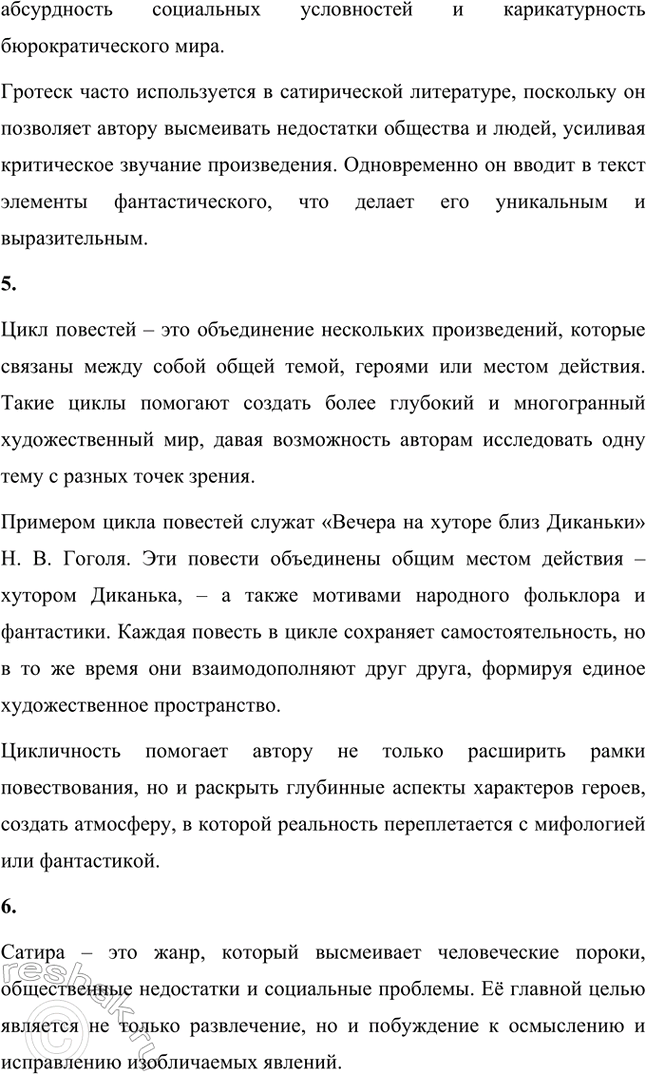 абсурдность социальных условностей и карикатурность бюрократического мира.

Гротеск часто используется в сатирической литературе, поскольку он позволяет автору высмеивать недостатки общества и людей, усиливая критическое звучание произведения. Одновременно он вводит в текст элементы фантастического, что делает его уникальным и выразительным.

5.

Цикл повестей – это объединение нескольких произведений, которые связаны между собой общей темой, героями или местом действия. Такие циклы помогают создать более глубокий и многогранный художественный мир, давая возможность авторам исследовать одну тему с разных точек зрения.

Примером цикла повестей служат «Вечера на хуторе близ Диканьки» Н. В. Гоголя. Эти повести объединены общим местом действия – хутором Диканька, – а также мотивами народного фольклора и фантастики. Каждая повесть в цикле сохраняет самостоятельность, но в то же время они взаимодополняют друг друга, формируя единое художественное пространство.

Цикличность помогает автору не только расширить рамки повествования, но и раскрыть глубинные аспекты характеров героев, создать атмосферу, в которой реальность переплетается с мифологией или фантастикой.

6.

Сатира – это жанр, который высмеивает человеческие пороки, общественные недостатки и социальные проблемы. Её главной целью является не только развлечение, но и побуждение к осмыслению и исправлению изобличаемых явлений.

resbak.ru